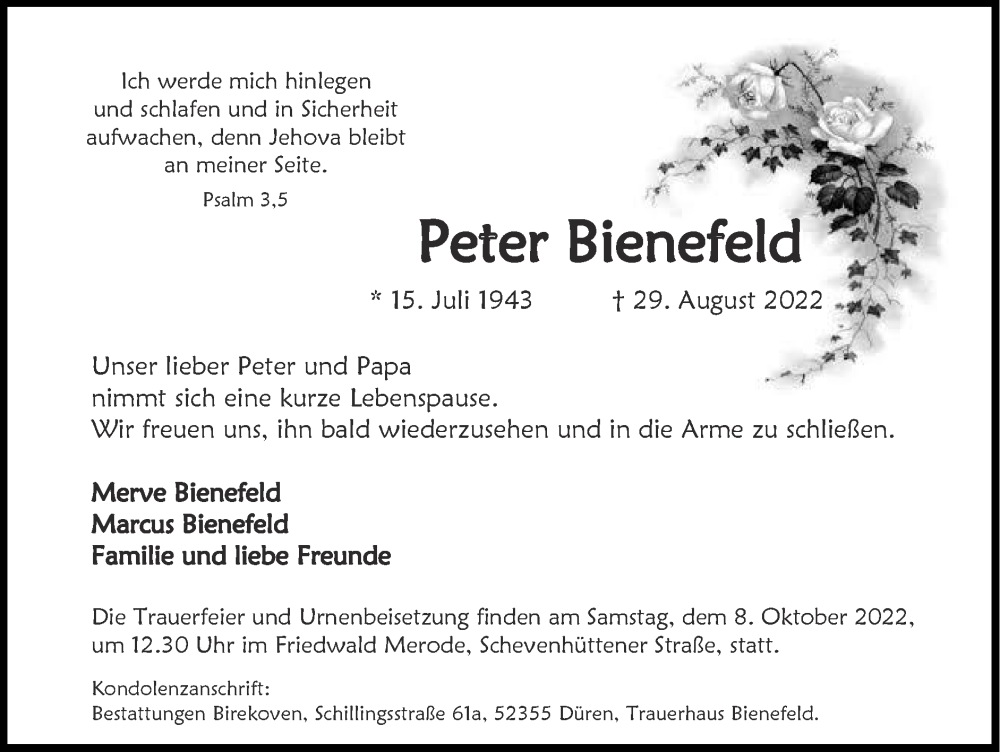 Ich werde mich hinlegen und schlafen und in Sicherheit aufwachen, denn Jehova bleibt an meiner Seite.

Psalm 3,5

Peter Bienefeld

* 15. Juli 1943 † 29. August 2022

Unser lieber Peter und Papa
nimmt sich eine kurze Lebenspause.
Wir freuen uns, ihn bald wiederzusehen und in die Arme zu schließen.

Merve Bienefeld
Marcus Bienefeld
Familie und liebe Freunde

Die Trauerfeier und Urnenbeisetzung finden am Samstag, dem 8. Oktober 2022, um 12.30 Uhr im Friedwald Merode, Schevenhüttener Straße, statt.

Kondolenzanschrift:
Bestattungen Birekoven, Schillingsstraße 61a, 52355 Düren, Trauerhaus Bienefeld.